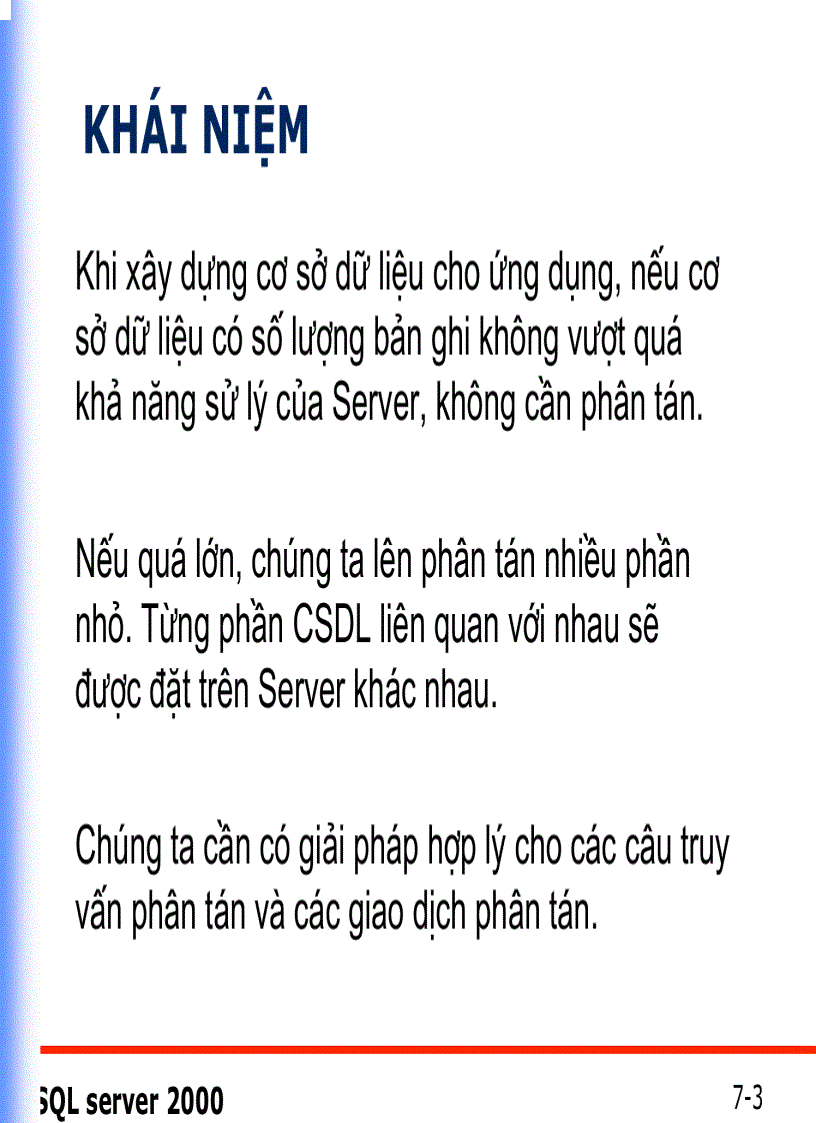 KHÁI NIỆM

Khi xây dựng cơ sở dữ liệu cho ứng dụng, nếu cơ sở dữ liệu có số lượng bản ghi không vượt quá khả năng sử lý của Server, không cần phân tán.

Nếu quá lớn, chúng ta lên phân tán nhiều phần nhỏ. Từng phần CSDL liên quan với nhau sẽ được đặt trên Server khác nhau.

Chúng ta cần có giải pháp hợp lý cho các câu truy vấn phân tán và các giao dịch phân tán.

SQL server 2000

7-3